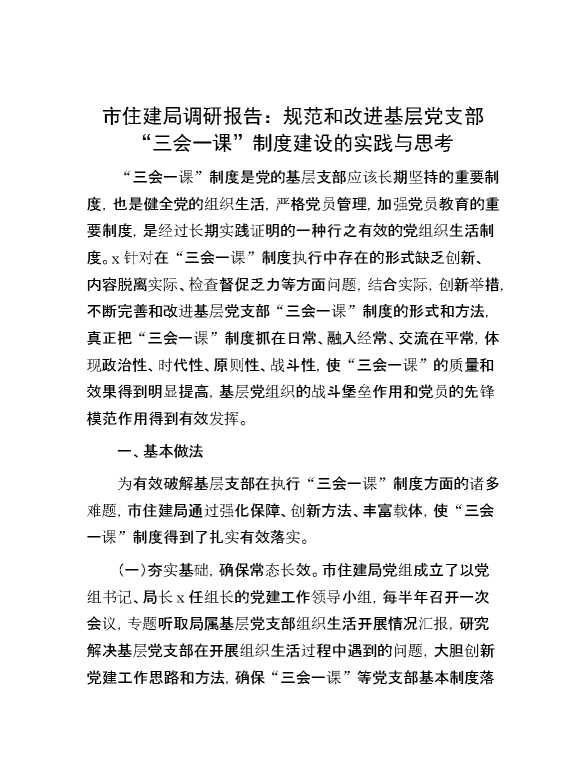 市住建局调研报告：规范和改进基层党支部“三会一课”制度建设的实践与思考

“三会一课”制度是党的基层支部应该长期坚持的重要制度，也是健全党的组织生活，严格党员管理，加强党员教育的重要制度，是经过长期实践证明的一种行之有效的党组织生活制度。x针对在“三会一课”制度执行中存在的形式缺乏创新、内容脱离实际、检查督促乏力等方面问题，结合实际，创新举措，不断完善和改进基层党支部“三会一课”制度的形式和方法，真正把“三会一课”制度抓在日常、融入经常、交流在平常，体现政治性、时代性、原则性、战斗性，使“三会一课”的质量和效果得到明显提高，基层党组织的战斗堡垒作用和党员的先锋模范作用得到有效发挥。

一、基本做法

为有效破解基层支部在执行“三会一课”制度方面的诸多难题，市住建局通过强化保障、创新方法、丰富载体，使“三会一课”制度得到了扎实有效落实。

（一）夯实基础，确保常态长效。市住建局党组成立了以党组书记、局长x任组长的党建工作领导小组，每半年召开一次会议，专题听取局属基层党支部组织生活开展情况汇报，研究解决基层党支部在开展组织生活过程中遇到的问题，大胆创新党建工作思路和方法，确保“三会一课”等党支部基本制度落